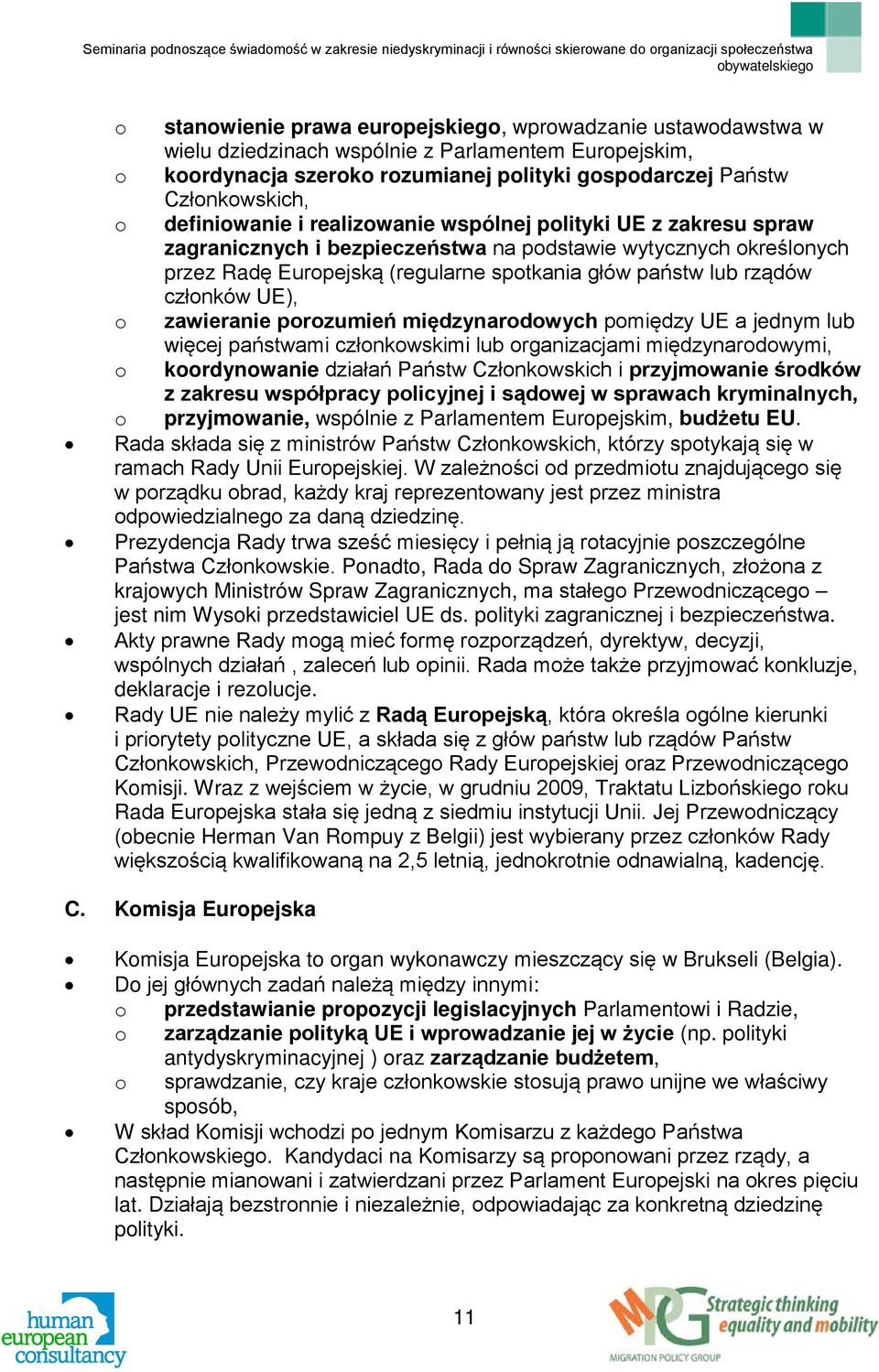 Seminaria podnoszące świadomość w zakresie niedyskryminacji i równości skierowane do organizacji społeczeństwa obywatelskiego

o stanowienie prawa europejskiego, wprowadzanie ustawodawstwa w wielu dziedzinach wspólnie z Parlamentem Europejskim,
o koordynacja szeroko rozumianej polityki gospodarczej Państw Członkowskich,
o definiowanie i realizowanie wspólnej polityki UE z zakresu spraw zagranicznych i bezpieczeństwa na podstawie wytycznych określonych przez Radę Europejską (regularne spotkania głów państw lub rządów członków UE),
o zawieranie porozumień międzynarodowych pomiędzy UE a jednym lub więcej państwami członkowskimi lub organizacjami międzynarodowymi,
o koordynowanie działań Państw Członkowskich i przyjmowanie środków z zakresu współpracy policyjnej i sądowej w sprawach kryminalnych,
o przyjmowanie, wspólnie z Parlamentem Europejskim, budżetu EU.
• Rada składa się z ministrów Państw Członkowskich, którzy spotykają się w ramach Rady Unii Europejskiej. W zależności od przedmiotu znajdującego się w porządku obrad, każdy kraj reprezentowany jest przez ministra odpowiedzialnego za daną dziedzinę.
• Prezydencja Rady trwa sześć miesięcy i pełnią ją rotacyjnie poszczególne Państwa Członkowskie. Ponadto, Rada do Spraw Zagranicznych, złożona z krajowych Ministrów Spraw Zagranicznych, ma stałego Przewodniczącego – jest nim Wysoki przedstawiciel UE ds. polityki zagranicznej i bezpieczeństwa.
• Akty prawne Rady mogą mieć formę rozporządzeń, dyrektyw, decyzji, wspólnych działań , zaleceń lub opinii. Rada może także przyjmować konkluzje, deklaracje i rezolucje.
• Rady UE nie należy mylić z Radą Europejską, która określa ogólne kierunki i priorytety polityczne UE, a składa się z głów państw lub rządów Państw Członkowskich, Przewodniczącego Rady Europejskiej oraz Przewodniczącego Komisji. Wraz z wejściem w życie, w grudniu 2009, Traktatu Lizbońskiego roku Rada Europejska stała się jedną z siedmiu instytucji Unii. Jej Przewodniczący (obecnie Herman Van Rompuy z Belgii) jest wybierany przez członków Rady większością kwalifikowaną na 2,5 letnią, jednokrotnie odnawialną, kadencję.

C. Komisja Europejska

• Komisja Europejska to organ wykonawczy mieszczący się w Brukseli (Belgia).
• Do jej głównych zadań należą między innymi:
o przedstawianie propozycji legislacyjnych Parlamentowi i Radzie,
o zarządzanie polityką UE i wprowadzanie jej w życie (np. polityki antydyskryminacyjnej ) oraz zarządzanie budżetem,
o sprawdzanie, czy kraje członkowskie stosują prawo unijne we właściwy sposób,
• W skład Komisji wchodzi po jednym Komisarzu z każdego Państwa Członkowskiego. Kandydaci na Komisarzy są proponowani przez rządy, a następnie mianowani i zatwierdzani przez Parlament Europejski na okres pięciu lat. Działają bezstronnie i niezależnie, odpowiadając za konkretną dziedzinę polityki.

human european consultancy
11
MPG Strategic thinking equality and mobility
MIGRATION POLICY GROUP